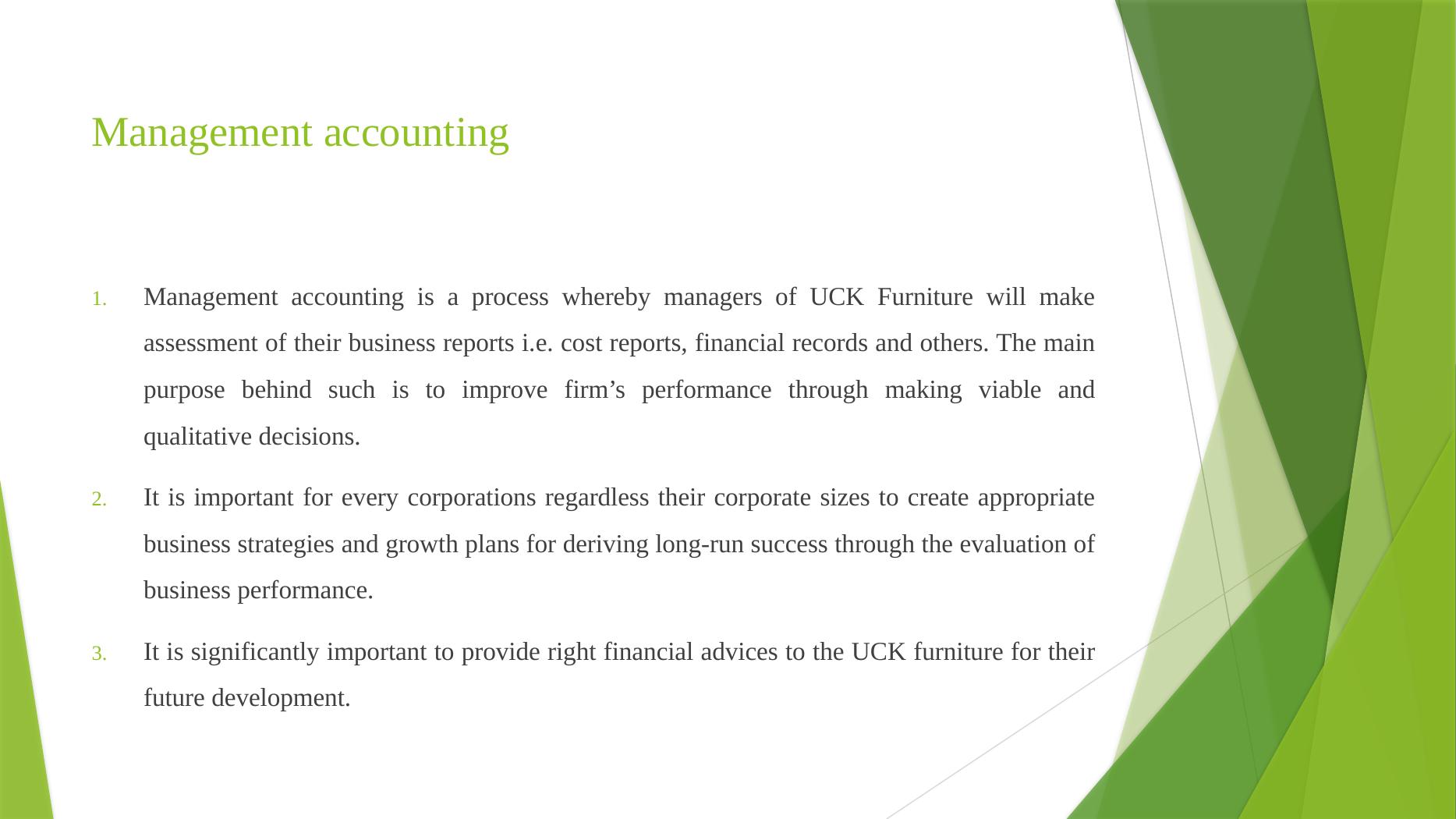 Management accounting

1. Management accounting is a process whereby managers of UCK Furniture will make assessment of their business reports i.e. cost reports, financial records and others. The main purpose behind such is to improve firm’s performance through making viable and qualitative decisions.

2. It is important for every corporations regardless their corporate sizes to create appropriate business strategies and growth plans for deriving long-run success through the evaluation of business performance.

3. It is significantly important to provide right financial advices to the UCK furniture for their future development.